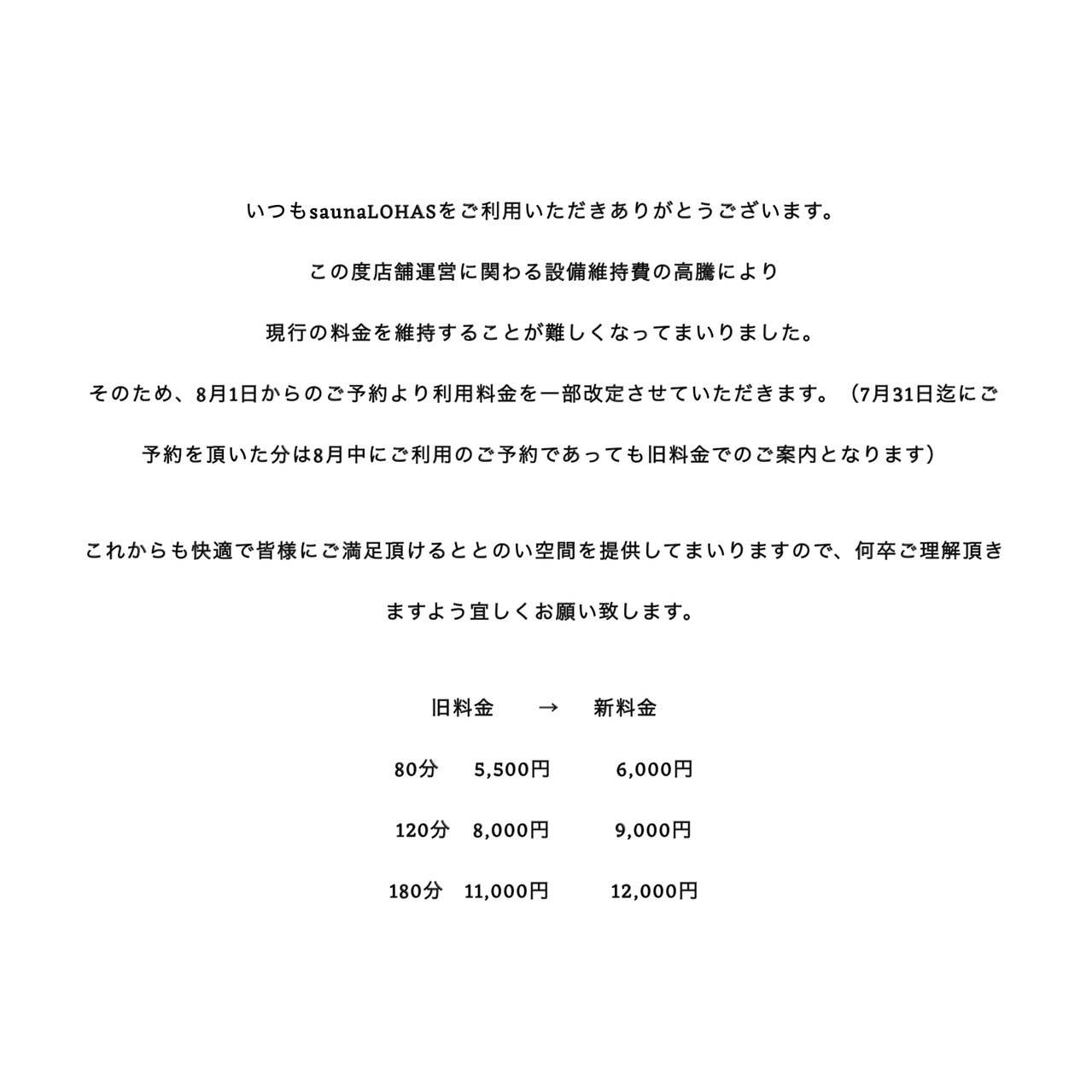 いつもsaunaLOHASをご利用いただきありがとうございます。

この度店舗運営に関わる設備維持費の高騰により

現行の料金を維持することが難しくなってまいりました。

そのため、8月1日からのご予約より利用料金を一部改定させていただきます。（7月31日迄にご予約を頂いた分は8月中にご利用のご予約であっても旧料金でのご案内となります）

これからも快適で皆様にご満足頂けるととのい空間を提供してまいりますので、何卒ご理解頂きますよう宜しくお願い致します。

旧料金　→　新料金

80分　5,500円　6,000円

120分　8,000円　9,000円

180分　11,000円　12,000円